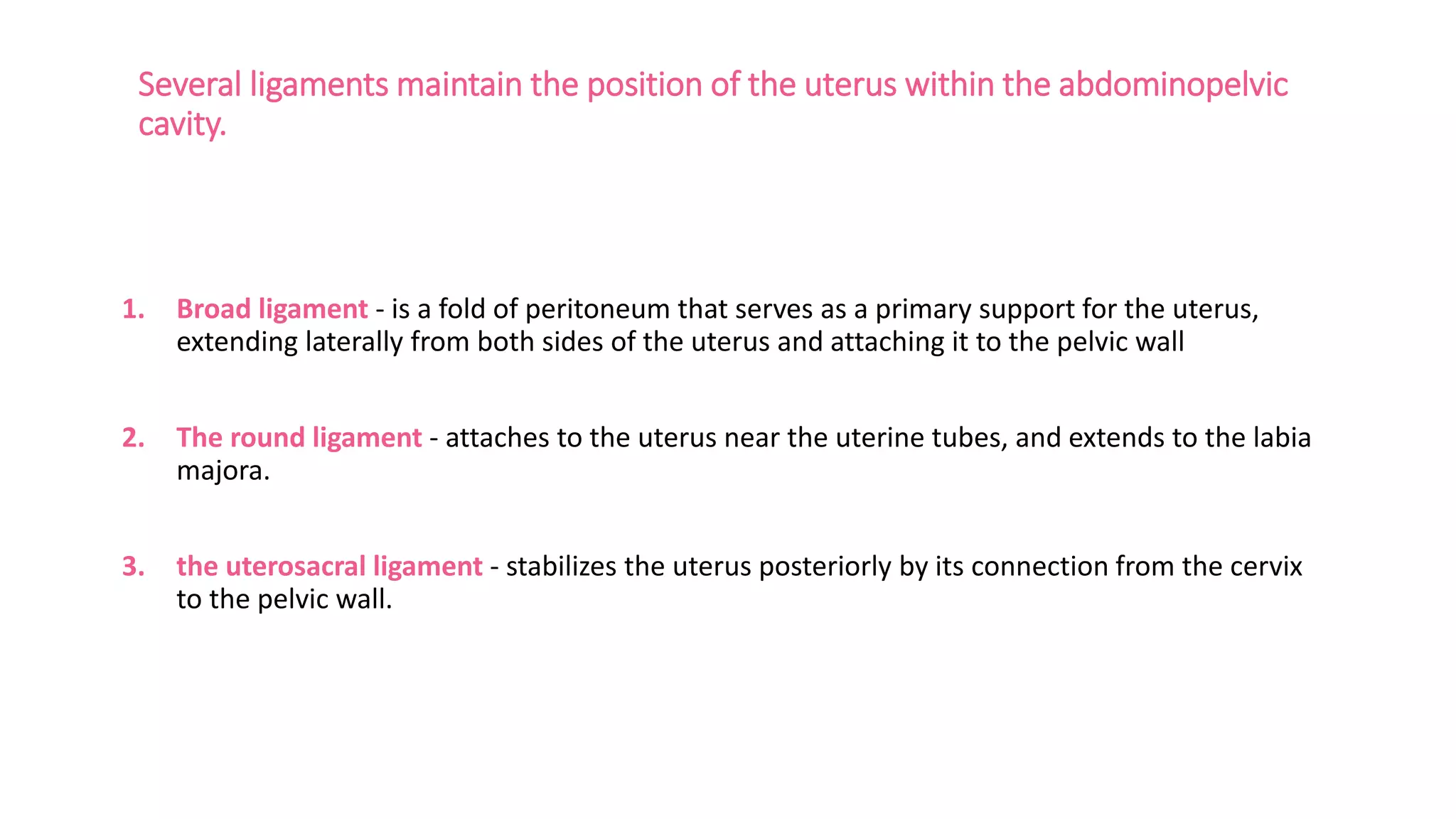 Several ligaments maintain the position of the uterus within the abdominopelvic cavity.

1. Broad ligament - is a fold of peritoneum that serves as a primary support for the uterus, extending laterally from both sides of the uterus and attaching it to the pelvic wall

2. The round ligament - attaches to the uterus near the uterine tubes, and extends to the labia majora.

3. the uterosacral ligament - stabilizes the uterus posteriorly by its connection from the cervix to the pelvic wall.